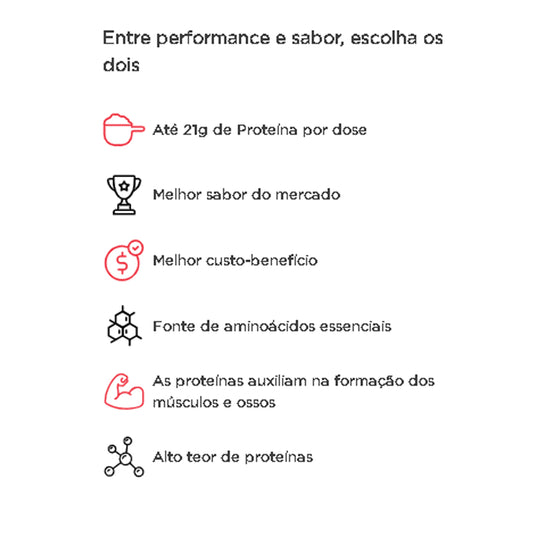 Entre performance e sabor, escolha os dois

Até 21g de Proteína por dose

Melhor sabor do mercado

Melhor custo-benefício

Fonte de aminoácidos essenciais

As proteínas auxiliam na formação dos músculos e ossos

Alto teor de proteínas